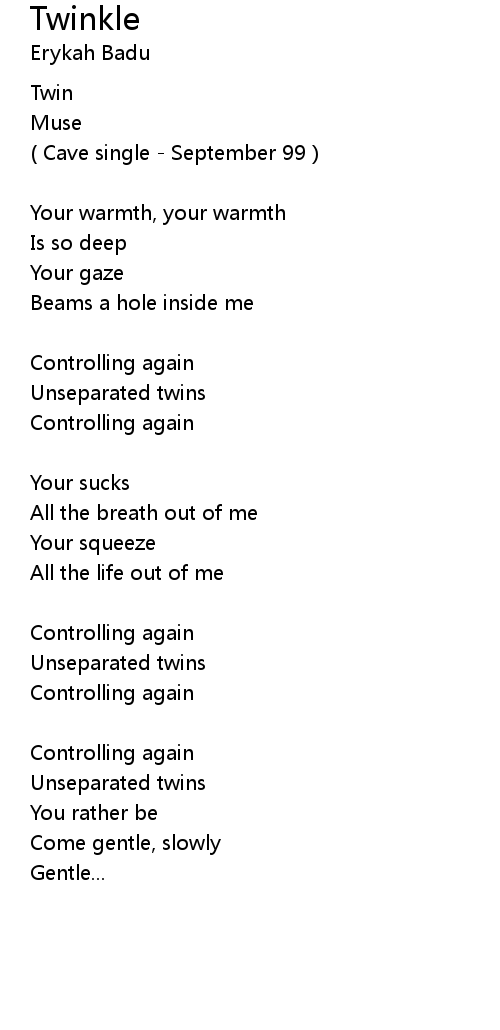 Twinkle
Erykah Badu

Twin
Muse
( Cave single - September 99 )

Your warmth, your warmth
Is so deep
Your gaze
Beams a hole inside me

Controlling again
Unseparated twins
Controlling again

Your sucks
All the breath out of me
Your squeeze
All the life out of me

Controlling again
Unseparated twins
Controlling again

Controlling again
Unseparated twins
You rather be
Come gentle, slowly
Gentle...